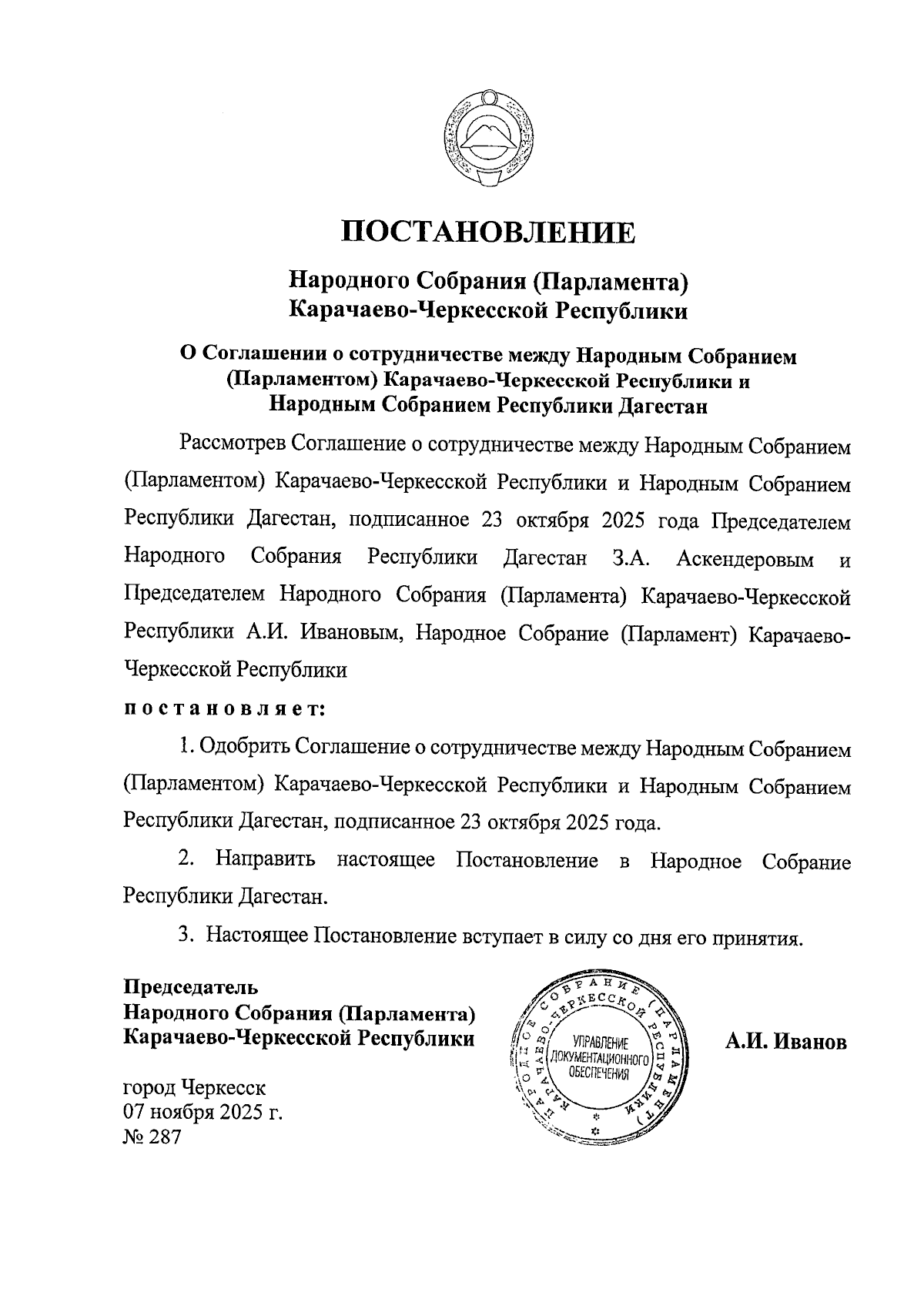 ПОСТАНОВЛЕНИЕ

Народного Собрания (Парламента) Карачаево-Черкесской Республики

О Соглашении о сотрудничестве между Народным Собранием (Парламентом) Карачаево-Черкесской Республики и Народным Собранием Республики Дагестан

Рассмотрев Соглашение о сотрудничестве между Народным Собранием (Парламентом) Карачаево-Черкесской Республики и Народным Собранием Республики Дагестан, подписанное 23 октября 2025 года Председателем Народного Собрания Республики Дагестан З.А. Аскендеровым и Председателем Народного Собрания (Парламента) Карачаево-Черкесской Республики А.И. Ивановым, Народное Собрание (Парламент) Карачаево-Черкесской Республики

постановляет:

1. Одобрить Соглашение о сотрудничестве между Народным Собранием (Парламентом) Карачаево-Черкесской Республики и Народным Собранием Республики Дагестан, подписанное 23 октября 2025 года.

2. Направить настоящее Постановление в Народное Собрание Республики Дагестан.

3. Настоящее Постановление вступает в силу со дня его принятия.

Председатель
Народного Собрания (Парламента)
Карачаево-Черкесской Республики

НАРОДНОЕ СОБРАНИЕ (ПАРЛАМЕНТ) КАРАЧАЕВО-ЧЕРКЕССКОЙ РЕСПУБЛИКИ
УПРАВЛЕНИЕ ДОКУМЕНТАЦИОННОГО ОБЕСПЕЧЕНИЯ

А.И. Иванов

город Черкесск
07 ноября 2025 г.
№ 287